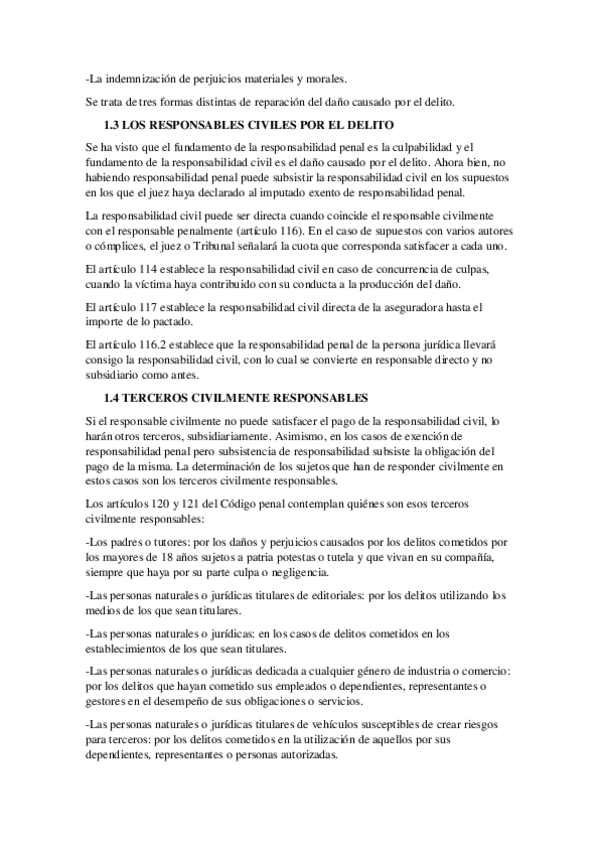 -La indemnización de perjuicios materiales y morales.

Se trata de tres formas distintas de reparación del daño causado por el delito.

1.3 LOS RESPONSABLES CIVILES POR EL DELITO

Se ha visto que el fundamento de la responsabilidad penal es la culpabilidad y el fundamento de la responsabilidad civil es el daño causado por el delito. Ahora bien, no habiendo responsabilidad penal puede subsistir la responsabilidad civil en los supuestos en los que el juez haya declarado al imputado exento de responsabilidad penal.

La responsabilidad civil puede ser directa cuando coincide el responsable civilmente con el responsable penalmente (artículo 116). En el caso de supuestos con varios autores o cómplices, el juez o Tribunal señalará la cuota que corresponda satisfacer a cada uno.

El artículo 114 establece la responsabilidad civil en caso de concurrencia de culpas, cuando la víctima haya contribuido con su conducta a la producción del daño.

El artículo 117 establece la responsabilidad civil directa de la aseguradora hasta el importe de lo pactado.

El artículo 116.2 establece que la responsabilidad penal de la persona jurídica llevará consigo la responsabilidad civil, con lo cual se convierte en responsable directo y no subsidiario como antes.

1.4 TERCEROS CIVILMENTE RESPONSABLES

Si el responsable civilmente no puede satisfacer el pago de la responsabilidad civil, lo harán otros terceros, subsidiariamente. Asimismo, en los casos de exención de responsabilidad penal pero subsistencia de responsabilidad subsiste la obligación del pago de la misma. La determinación de los sujetos que han de responder civilmente en estos casos son los terceros civilmente responsables.

Los artículos 120 y 121 del Código penal contemplan quiénes son esos terceros civilmente responsables:

-Los padres o tutores: por los daños y perjuicios causados por los delitos cometidos por los mayores de 18 años sujetos a patria potestas o tutela y que vivan en su compañía, siempre que haya por su parte culpa o negligencia.

-Las personas naturales o jurídicas titulares de editoriales: por los delitos utilizando los medios de los que sean titulares.

-Las personas naturales o jurídicas: en los casos de delitos cometidos en los establecimientos de los que sean titulares.

-Las personas naturales o jurídicas dedicada a cualquier género de industria o comercio: por los delitos que hayan cometido sus empleados o dependientes, representantes o gestores en el desempeño de sus obligaciones o servicios.

-Las personas naturales o jurídicas titulares de vehículos susceptibles de crear riesgos para terceros: por los delitos cometidos en la utilización de aquellos por sus dependientes, representantes o personas autorizadas.